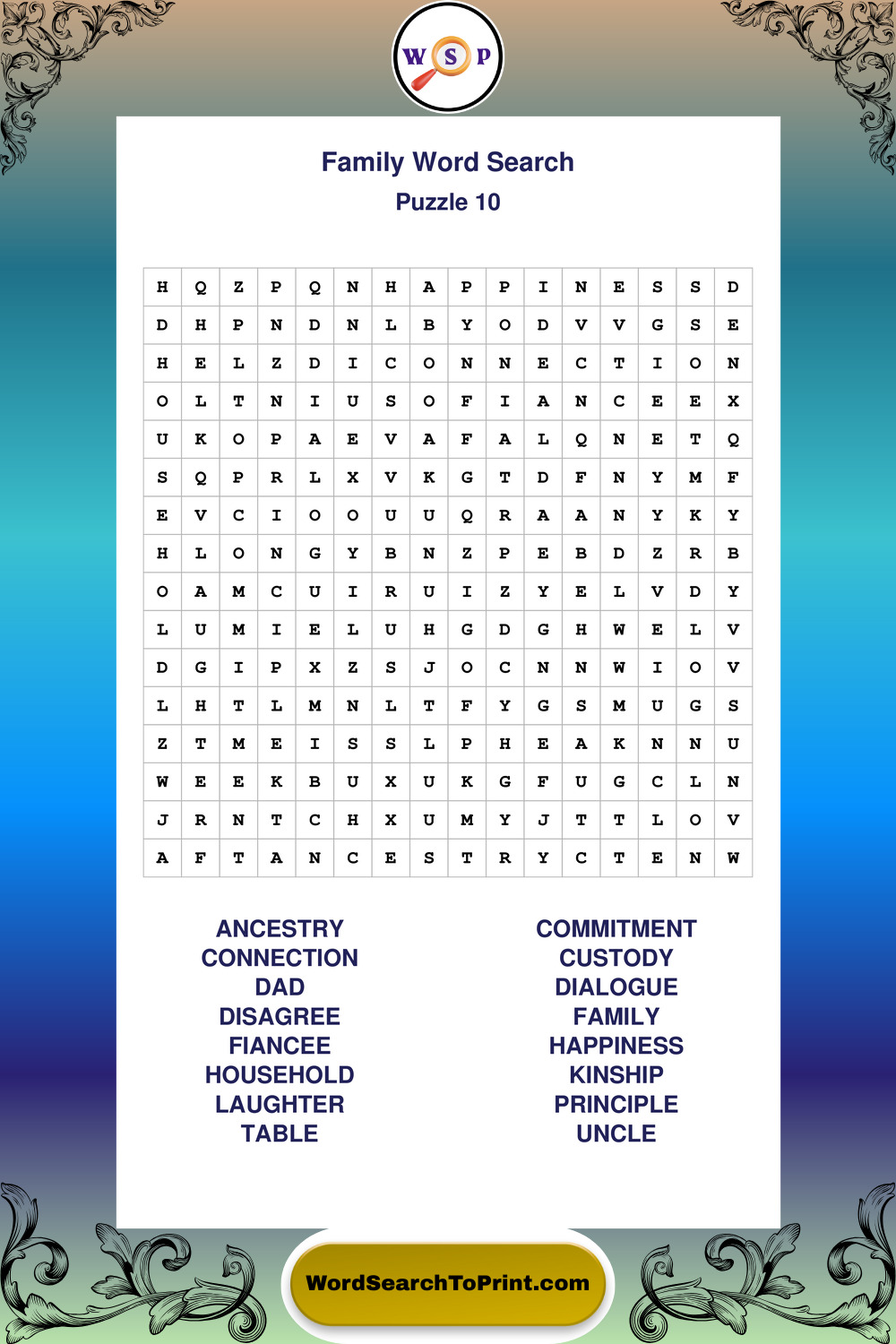 W S P

Family Word Search
Puzzle 10

| H | Q | Z | P | Q | N | H | A | P | P | I | N | E | S | S | D |
|---|---|---|---|---|---|---|---|---|---|---|---|---|---|---|---|
| D | H | P | N | D | N | L | B | Y | O | D | V | V | G | S | E |
| H | E | L | Z | D | I | C | O | N | N | E | C | T | I | O | N |
| O | L | T | N | I | U | S | O | F | I | A | N | C | E | E | X |
| U | K | O | P | A | E | V | A | F | A | L | Q | N | E | T | Q |
| S | Q | P | R | L | X | V | K | G | T | D | F | N | Y | M | F |
| E | V | C | I | O | O | U | U | Q | R | A | A | N | Y | K | Y |
| H | L | O | N | G | Y | B | N | Z | P | E | B | D | Z | R | B |
| O | A | M | C | U | I | R | U | I | Z | Y | E | L | V | D | Y |
| L | U | M | I | E | L | U | H | G | D | G | H | W | E | L | V |
| D | G | I | P | X | Z | S | J | O | C | N | N | W | I | O | V |
| L | H | T | L | M | N | L | T | F | Y | G | S | M | U | G | S |
| Z | T | M | E | I | S | S | L | P | H | E | A | K | N | N | U |
| W | E | E | K | B | U | X | U | K | G | F | U | G | C | L | N |
| J | R | N | T | C | H | X | U | M | Y | J | T | T | L | O | V |
| A | F | T | A | N | C | E | S | T | R | Y | C | T | E | N | W |

ANCESTRY
CONNECTION
DAD
DISAGREE
FIANCEE
HOUSEHOLD
LAUGHTER
TABLE

COMMITMENT
CUSTODY
DIALOGUE
FAMILY
HAPPINESS
KINSHIP
PRINCIPLE
UNCLE

WordSearchToPrint.com